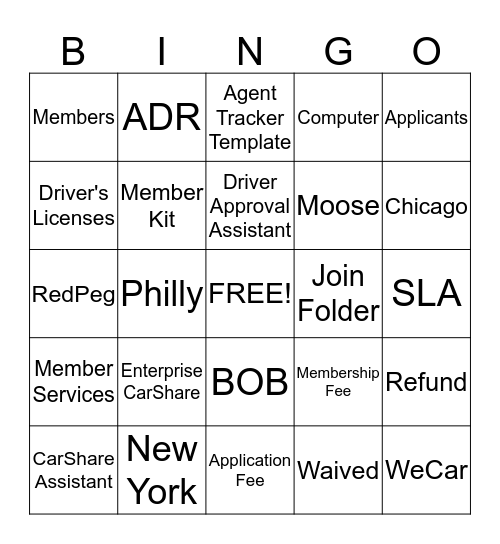 | B | I | N | G | O |
|---|---|---|---|---|
| Members | ADR | Agent Tracker Template | Computer | Applicants |
| Driver's Licenses | Member Kit | Driver Approval Assistant | Moose | Chicago |
| RedPeg | Philly | FREE! | Join Folder | SLA |
| Member Services | Enterprise CarShare | BOB | Membership Fee | Refund |
| CarShare Assistant | New York | Application Fee | Waived | WeCar |